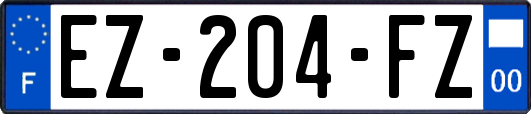 F
EZ-204-FZ
00